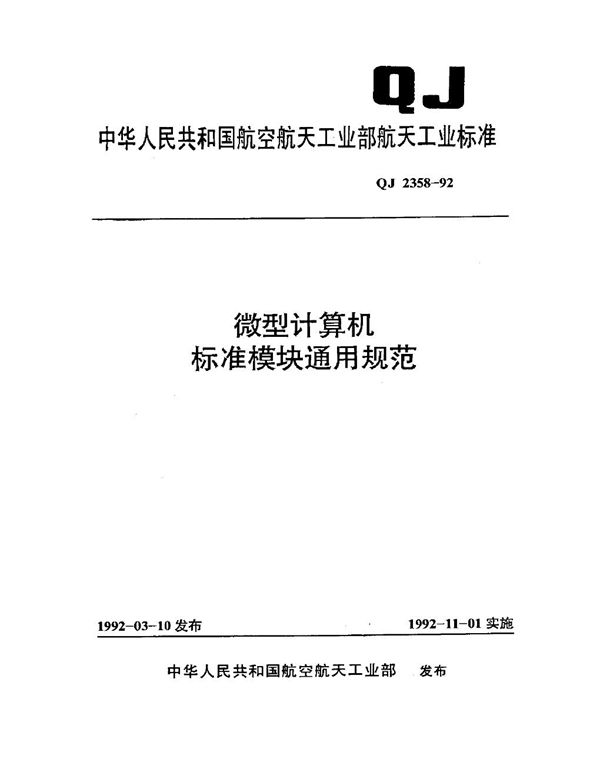 QJ

中华人民共和国航空航天工业部航天工业标准

QJ 2358-92

微型计算机
标准模块通用规范

1992-03-10 发布

1992-11-01 实施

中华人民共和国航空航天工业部 发布